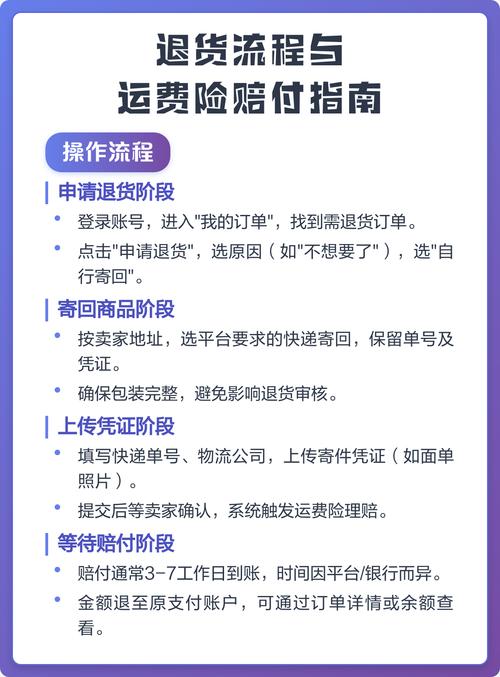 退货流程与
运费险赔付指南

操作流程

申请退货阶段

• 登录账号，进入"我的订单"，找到需退货订单。
• 点击"申请退货"，选原因（如"不想要了"），选"自行寄回"。

寄回商品阶段

• 按卖家地址，选平台要求的快递寄回，保留单号及凭证。
• 确保包装完整，避免影响退货审核。

上传凭证阶段

• 填写快递单号、物流公司，上传寄件凭证（如面单照片）。
• 提交后等卖家确认，系统触发运费险理赔。

等待赔付阶段

• 赔付通常3-7工作日到账，时间因平台/银行而异。
• 金额退至原支付账户，可通过订单详情或余额查看。